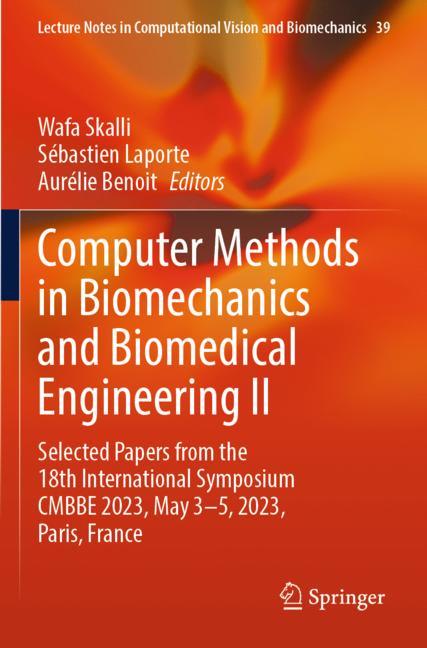 Lecture Notes in Computational Vision and Biomechanics 39

Wafa Skalli
Sébastien Laporte
Aurélie Benoit Editors

Computer Methods in Biomechanics and Biomedical Engineering II

Selected Papers from the 18th International Symposium CMBBE 2023, May 3–5, 2023, Paris, France

Springer